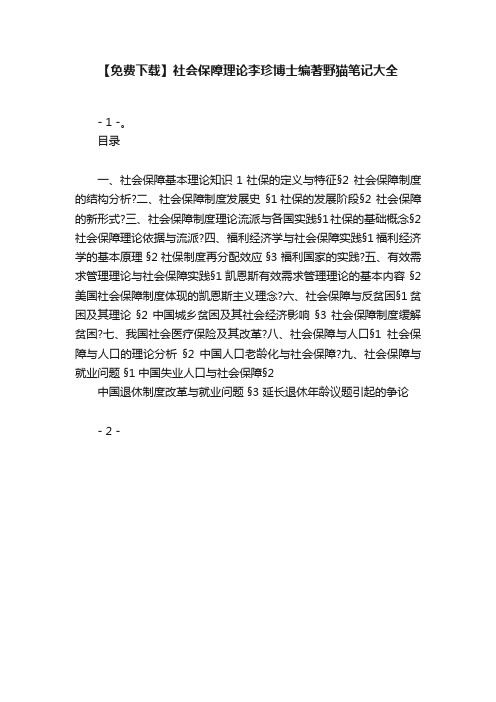 【免费下载】社会保障理论李珍博士编著野猫笔记大全

- 1 -。
目录

一、社会保障基本理论知识 1 社保的定义与特征§2 社会保障制度的结构分析?二、社会保障制度发展史 §1 社保的发展阶段§2 社会保障的新形式?三、社会保障制度理论流派与各国实践§1 社保的基础概念§2 社会保障理论依据与流派?四、福利经济学与社会保障实践§1 福利经济学的基本原理 §2 社保制度再分配效应 §3 福利国家的实践?五、有效需求管理理论与社会保障实践§1 凯恩斯有效需求管理理论的基本内容 §2 美国社会保障制度体现的凯恩斯主义理念?六、社会保障与反贫困§1 贫困及其理论 §2 中国城乡贫困及其社会经济影响 §3 社会保障制度缓解贫困?七、我国社会医疗保险及其改革?八、社会保障与人口§1 社会保障与人口的理论分析 §2 中国人口老龄化与社会保障?九、社会保障与就业问题 §1 中国失业人口与社会保障§2

中国退休制度改革与就业问题 §3 延长退休年龄议题引起的争论

- 2 -